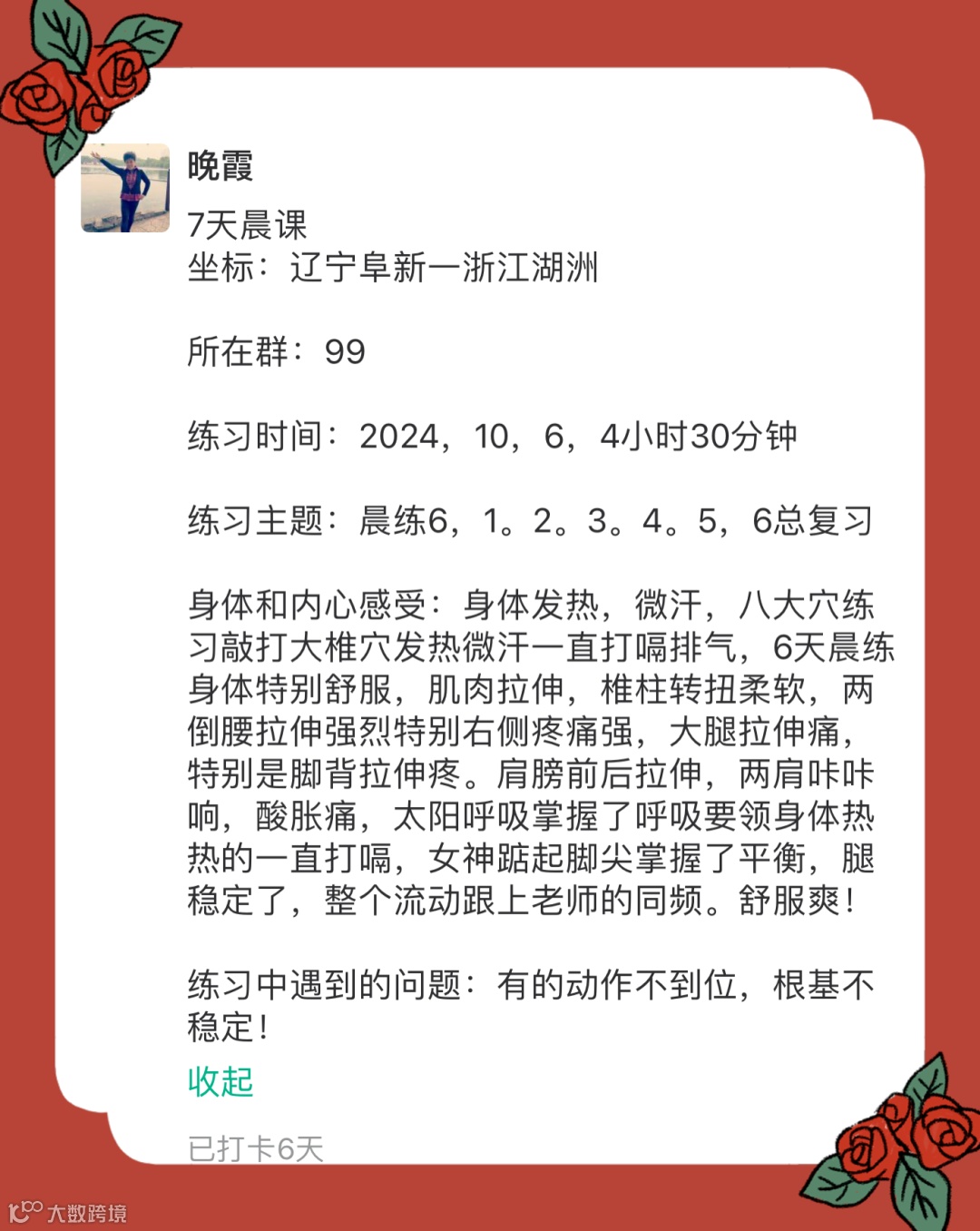 晚霞

7天晨课
坐标：辽宁阜新一浙江湖洲

所在群：99

练习时间：2024，10，6，4小时30分钟

练习主题：晨练6，1。2。3。4。5，6总复习

身体和内心感受：身体发热，微汗，八大穴练习敲打大椎穴发热微汗一直打嗝排气，6天晨练身体特别舒服，肌肉拉伸，椎柱转扭柔软，两倒腰拉伸强烈特别右侧疼痛强，大腿拉伸痛，特别是脚背拉伸疼。肩膀前后拉伸，两肩咔咔响，酸胀痛，太阳呼吸掌握了呼吸要领身体热热的一直打嗝，女神踮起脚尖掌握了平衡，腿稳定了，整个流动跟上老师的同频。舒服爽！

练习中遇到的问题：有的动作不到位，根基不稳定！

收起

已打卡6天

大数跨境